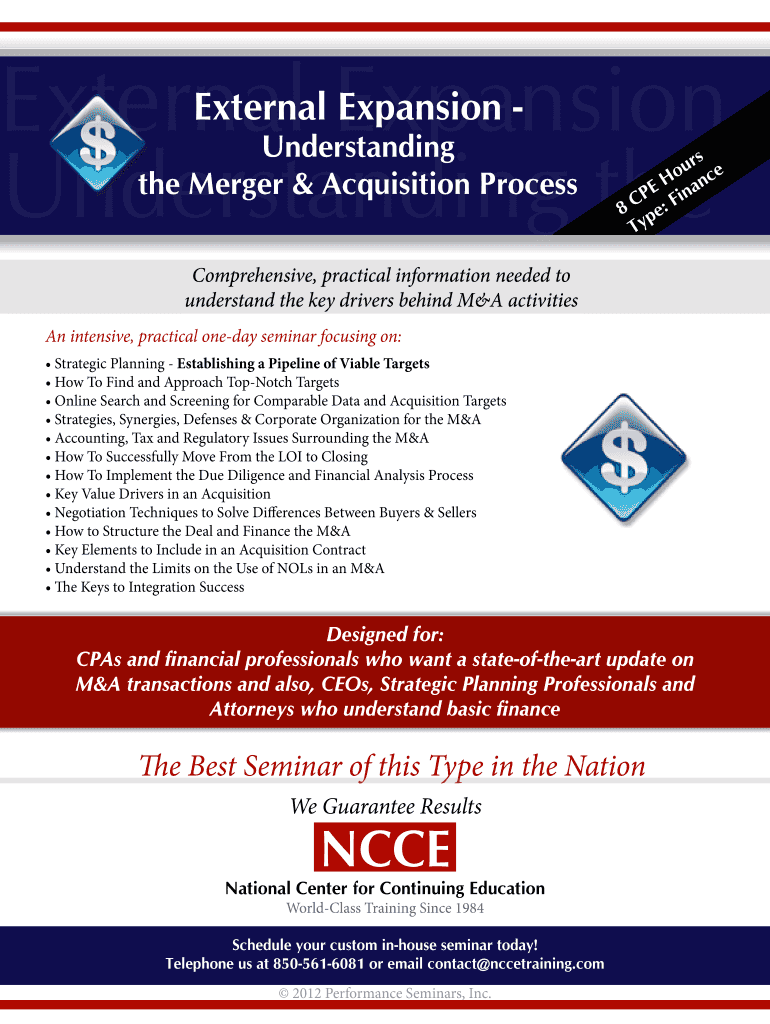 External Expansion -
Understanding
the Merger & Acquisition Process

8 CPE Hours
Type: Finance

Comprehensive, practical information needed to understand the key drivers behind M&A activities

An intensive, practical one-day seminar focusing on:
• Strategic Planning - Establishing a Pipeline of Viable Targets
• How To Find and Approach Top-Notch Targets
• Online Search and Screening for Comparable Data and Acquisition Targets
• Strategies, Synergies, Defenses & Corporate Organization for the M&A
• Accounting, Tax and Regulatory Issues Surrounding the M&A
• How To Successfully Move From the LOI to Closing
• How To Implement the Due Diligence and Financial Analysis Process
• Key Value Drivers in an Acquisition
• Negotiation Techniques to Solve Differences Between Buyers & Sellers
• How to Structure the Deal and Finance the M&A
• Key Elements to Include in an Acquisition Contract
• Understand the Limits on the Use of NOLs in an M&A
• The Keys to Integration Success

Designed for:
CPAs and financial professionals who want a state-of-the-art update on M&A transactions and also, CEOs, Strategic Planning Professionals and Attorneys who understand basic finance

The Best Seminar of this Type in the Nation
We Guarantee Results
NCCE
National Center for Continuing Education
World-Class Training Since 1984

Schedule your custom in-house seminar today!
Telephone us at 850-561-6081 or email contact@nccetraining.com

© 2012 Performance Seminars, Inc.